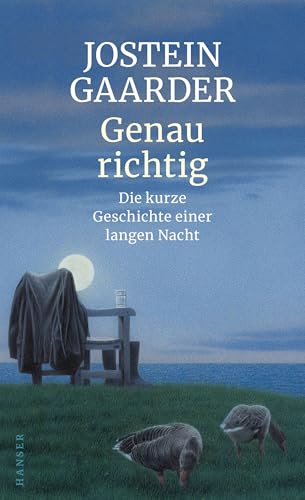 JOSTEIN GAARDER

Genau richtig

Die kurze Geschichte einer langen Nacht

HANSER